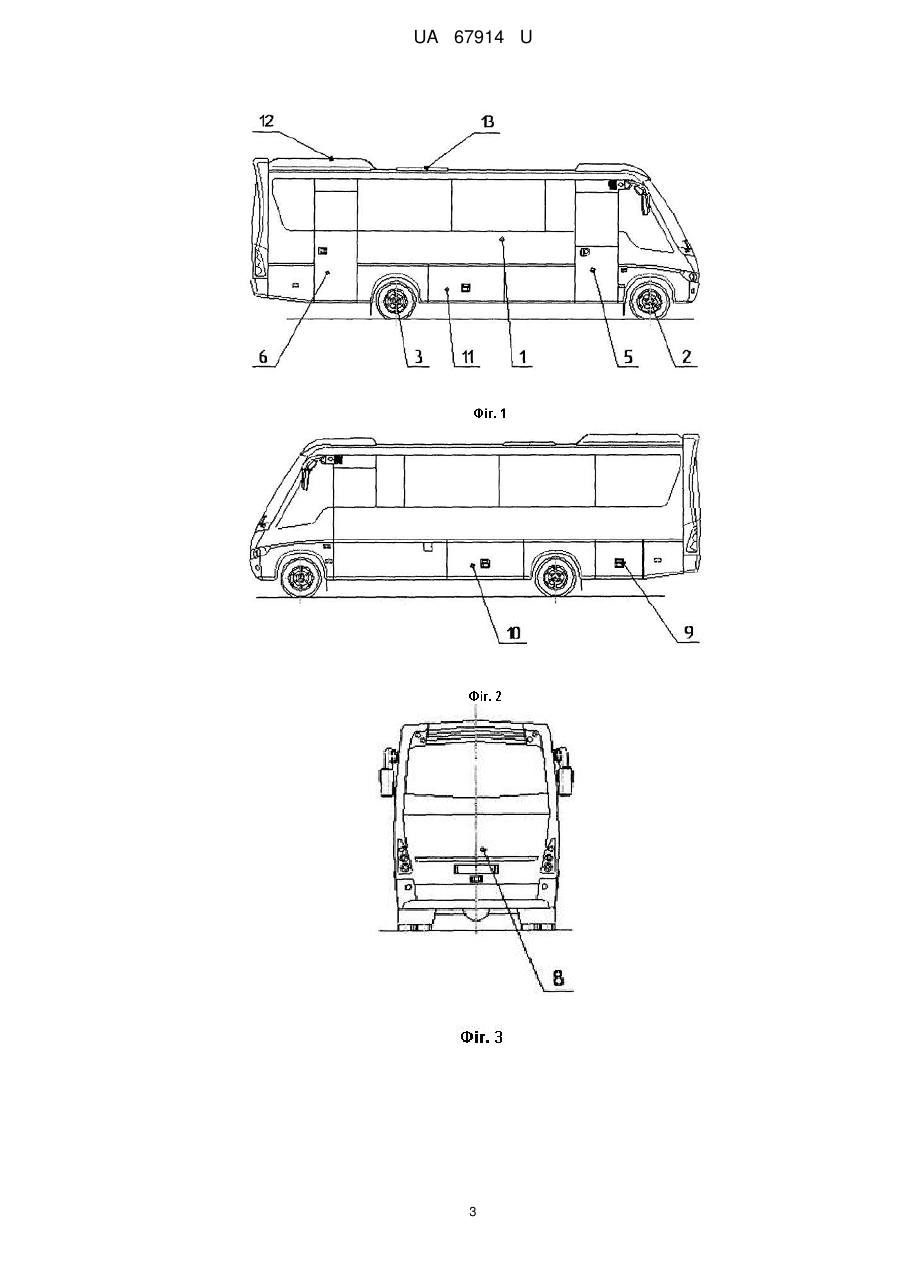 UA 67914 U

12

13

6

3

11

1

5

2

Фіг. 1

10

9

Фіг. 2

8

Фіг. 3

3